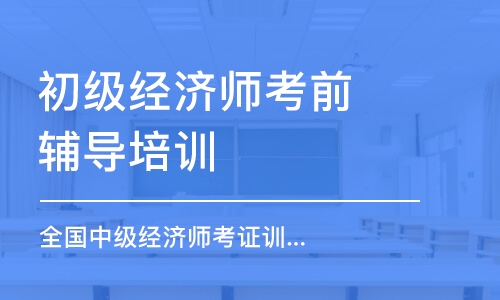 初级经济师考前辅导培训

全国中级经济师考证训...